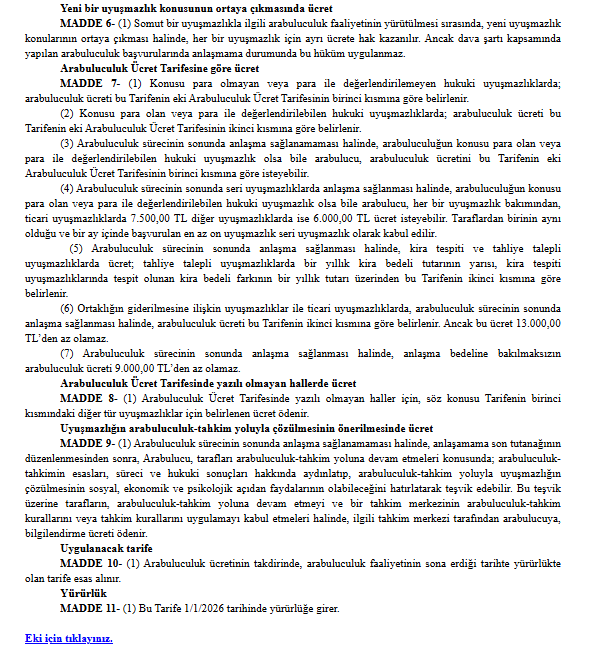 Yeni bir uyuşmazlık konusunun ortaya çıkmasında ücret

MADDE 6- (1) Somut bir uyuşmazlıkla ilgili arabuluculuk faaliyetinin yürütülmesi sırasında, yeni uyuşmazlık konularının ortaya çıkması halinde, her bir uyuşmazlık için ayrı ücrete hak kazanılır. Ancak dava şartı kapsamında yapılan arabuluculuk başvurularında anlaşmama durumunda bu hüküm uygulanmaz.

Arabuluculuk Ücret Tarifesine göre ücret

MADDE 7- (1) Konusu para olmayan veya para ile değerlendirilemeyen hukuki uyuşmazlıklarda; arabuluculuk ücreti bu Tarifenin eki Arabuluculuk Ücret Tarifesinin birinci kısmına göre belirlenir.

(2) Konusu para olan veya para ile değerlendirilebilen hukuki uyuşmazlıklarda; arabuluculuk ücreti bu Tarifenin eki Arabuluculuk Ücret Tarifesinin ikinci kısmına göre belirlenir.

(3) Arabuluculuk sürecinin sonunda anlaşma sağlanamaması halinde, arabuluculuğun konusu para olan veya para ile değerlendirilebilen hukuki uyuşmazlık olsa bile arabulucu, arabuluculuk ücretini bu Tarifenin eki Arabuluculuk Ücret Tarifesinin birinci kısmına göre isteyebilir.

(4) Arabuluculuk sürecinin sonunda seri uyuşmazlıklarda anlaşma sağlanması halinde, arabuluculuğun konusu para olan veya para ile değerlendirilebilen hukuki uyuşmazlık olsa bile arabulucu, her bir uyuşmazlık bakımından, ticari uyuşmazlıklarda 7.500,00 TL diğer uyuşmazlıklarda ise 6.000,00 TL ücret isteyebilir. Taraflardan birinin aynı olduğu ve bir ay içinde başvurulan en az on uyuşmazlık seri uyuşmazlık olarak kabul edilir.

(5) Arabuluculuk sürecinin sonunda anlaşma sağlanması halinde, kira tespiti ve tahliye talepli uyuşmazlıklarda ücret; tahliye talepli uyuşmazlıklarda bir yıllık kira bedeli tutarının yarısı, kira tespiti uyuşmazlıklarında tespit olunan kira bedeli farkının bir yıllık tutarı üzerinden bu Tarifenin ikinci kısmına göre belirlenir.

(6) Ortaklığın giderilmesine ilişkin uyuşmazlıklar ile ticari uyuşmazlıklarda, arabuluculuk sürecinin sonunda anlaşma sağlanması halinde, arabuluculuk ücreti bu Tarifenin ikinci kısmına göre belirlenir. Ancak bu ücret 13.000,00 TL'den az olamaz.

(7) Arabuluculuk sürecinin sonunda anlaşma sağlanması halinde, anlaşma bedeline bakılmaksızın arabuluculuk ücreti 9.000,00 TL'den az olamaz.

Arabuluculuk Ücret Tarifesinde yazılı olmayan hallerde ücret

MADDE 8- (1) Arabuluculuk Ücret Tarifesinde yazılı olmayan haller için, söz konusu Tarifenin birinci kısmındaki diğer tür uyuşmazlıklar için belirlenen ücret ödenir.

Uyuşmazlığın arabuluculuk-tahkim yoluyla çözülmesinin önerilmesinde ücret

MADDE 9- (1) Arabuluculuk sürecinin sonunda anlaşma sağlanamaması halinde, anlaşamama son tutanağının düzenlenmesinden sonra, Arabulucu, tarafları arabuluculuk-tahkim yoluna devam etmeleri konusunda; arabuluculuk-tahkimin esasları, süreci ve hukuki sonuçları hakkında aydınlatıp, arabuluculuk-tahkim yoluyla uyuşmazlığın çözülmesinin sosyal, ekonomik ve psikolojik açıdan faydalarının olabileceğini hatırlatarak teşvik edebilir. Bu teşvik üzerine tarafların, arabuluculuk-tahkim yoluna devam etmeyi ve bir tahkim merkezinin arabuluculuk-tahkim kurallarını veya tahkim kurallarını uygulamayı kabul etmeleri halinde, ilgili tahkim merkezi tarafından arabulucuya, bilgilendirme ücreti ödenir.

Uygulanacak tarife

MADDE 10- (1) Arabuluculuk ücretinin takdirinde, arabuluculuk faaliyetinin sona erdiği tarihte yürürlükte olan tarife esas alınır.

Yürürlük

MADDE 11- (1) Bu Tarife 1/1/2026 tarihinde yürürlüğe girer.

Eki için tıklayınız.